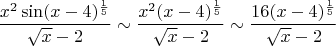 $\frac{x^2 \sin(x-4)^{\frac{1}{5}}}{\sqrt{x}-2} \sim \frac{x^2(x-4)^{\frac{1}{5}}}{\sqrt{x}-2} \sim \frac{16(x-4)^{\frac{1}{5}}}{\sqrt{x}-2}$